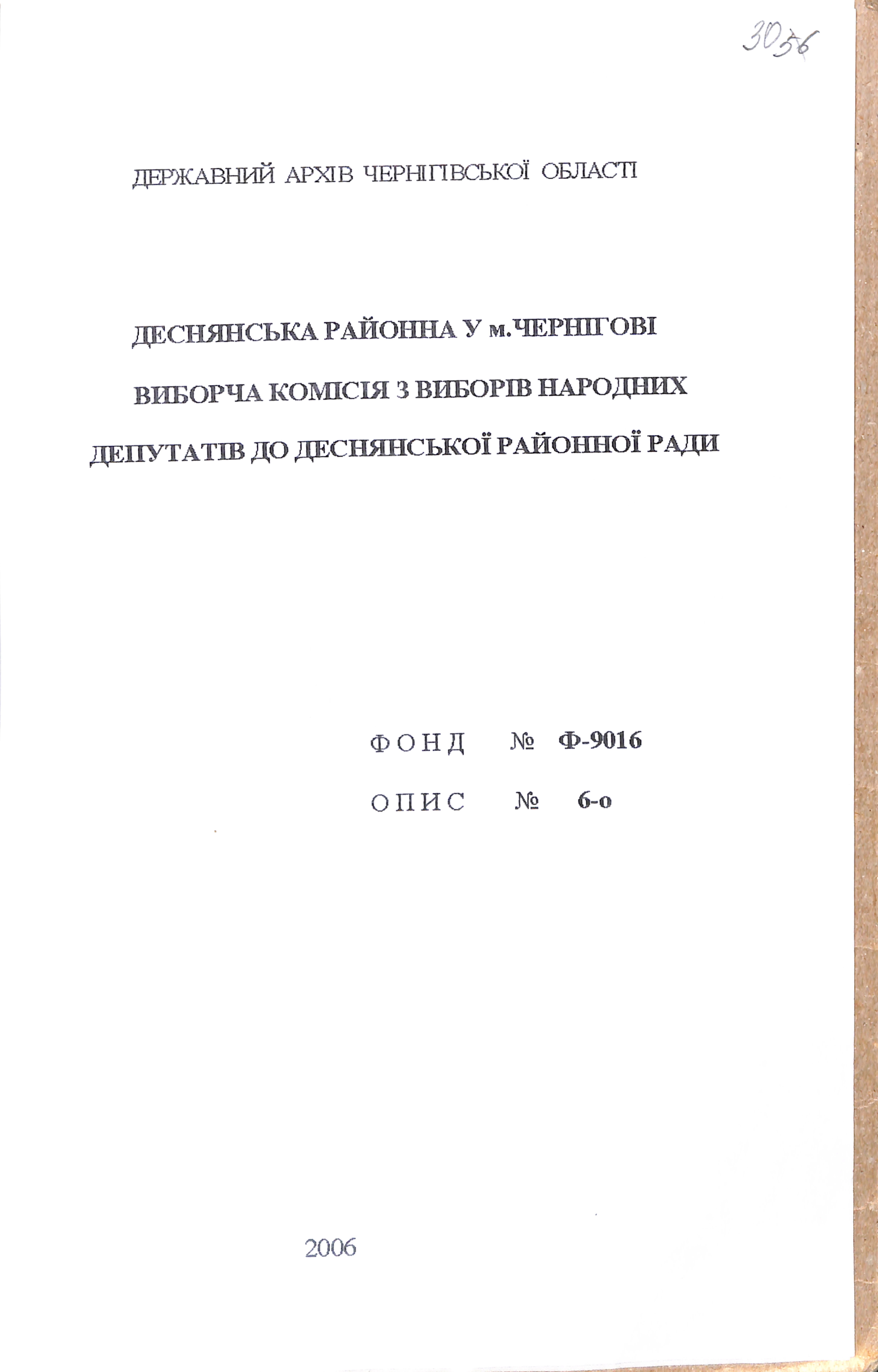 3056

ДЕРЖАВНИЙ АРХІВ ЧЕРНІГІВСЬКОЇ ОБЛАСТІ

ДЕСНЯНСЬКА РАЙОННА У м.ЧЕРНІГОВІ

ВИБОРЧА КОМІСІЯ З ВИБОРІВ НАРОДНИХ

ДЕПУТАТІВ ДО ДЕСНЯНСЬКОЇ РАЙОННОЇ РАДИ

ФОНД № Ф-9016

ОПИС № 6-о

2006